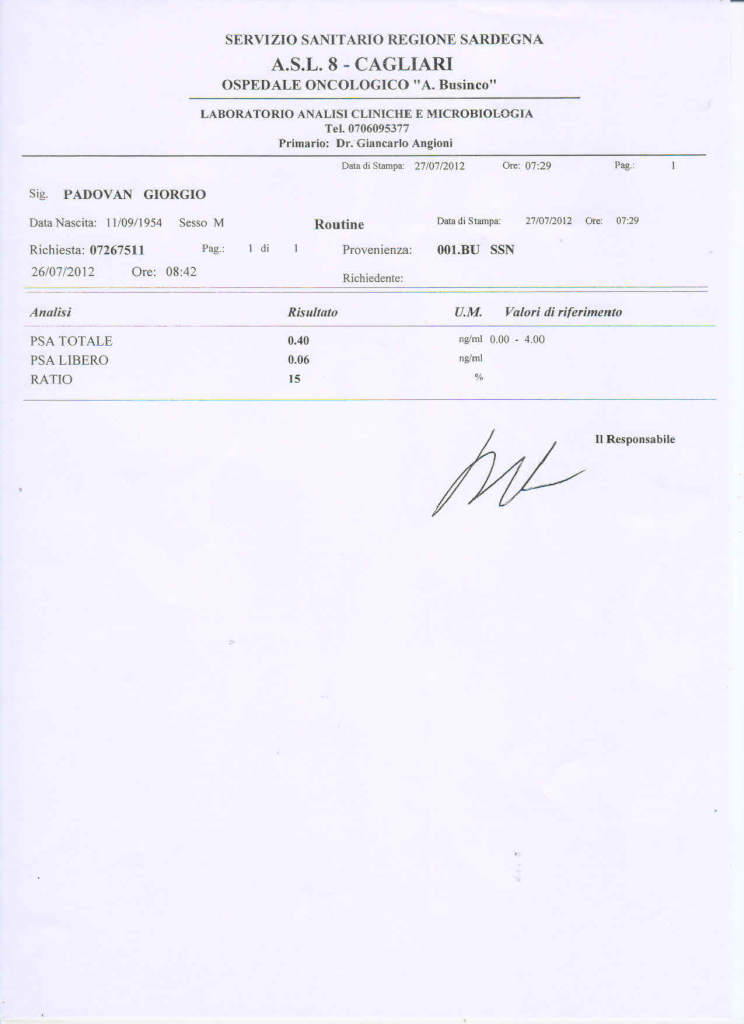 SERVIZIO SANITARIO REGIONE SARDEGNA
A.S.L. 8 - CAGLIARI
OSPEDALE ONCOLOGICO "A. Businco"

LABORATORIO ANALISI CLINICHE E MICROBIOLOGIA
Tel. 0706095377
Primario: Dr. Giancarlo Angioni

Data di Stampa: 27/07/2012 Ore: 07:29 Pag.: 1

Sig. PADOVAN GIORGIO

Data Nascita: 11/09/1954 Sesso M Routine Data di Stampa: 27/07/2012 Ore: 07:29

Richiesta: 07267511 Pag.: 1 di 1 Provenienza: 001.BU SSN

26/07/2012 Ore: 08:42 Richiedente:

| Analisi | Risultato | U.M. | Valori di riferimento |
|---|---|---|---|
| PSA TOTALE | 0.40 | ng/ml | 0.00 - 4.00 |
| PSA LIBERO | 0.06 | ng/ml | |
| RATIO | 15 | % | |

Il Responsabile